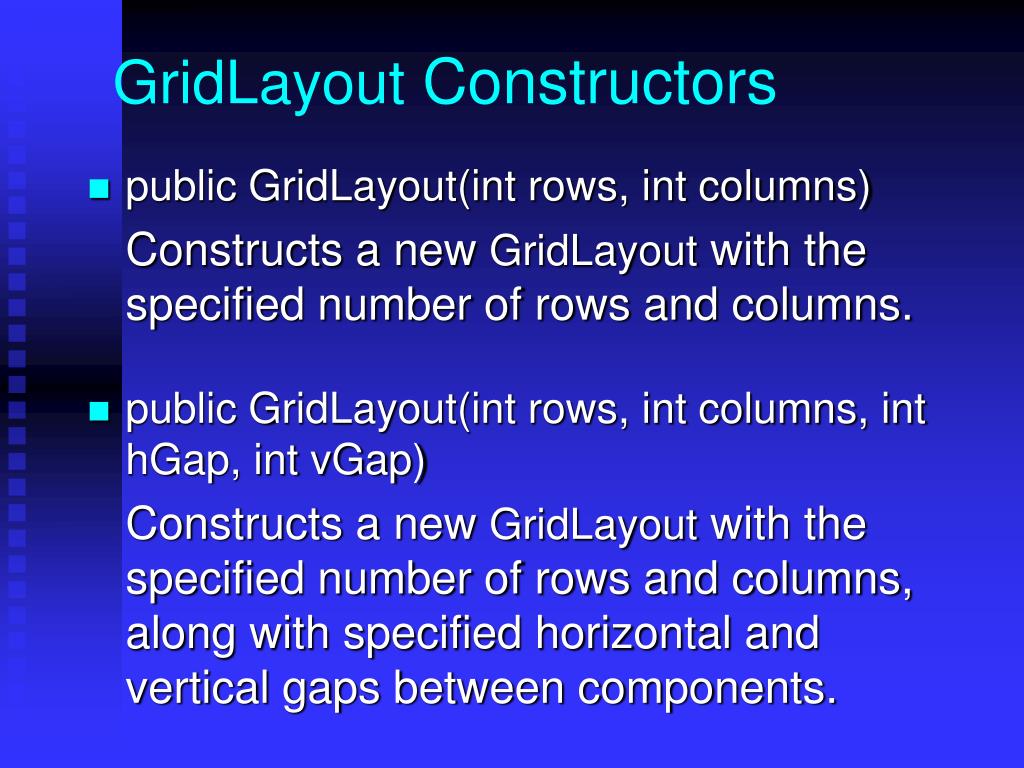 GridLayout Constructors

public GridLayout(int rows, int columns)

Constructs a new GridLayout with the specified number of rows and columns.

public GridLayout(int rows, int columns, int hGap, int vGap)

Constructs a new GridLayout with the specified number of rows and columns, along with specified horizontal and vertical gaps between components.